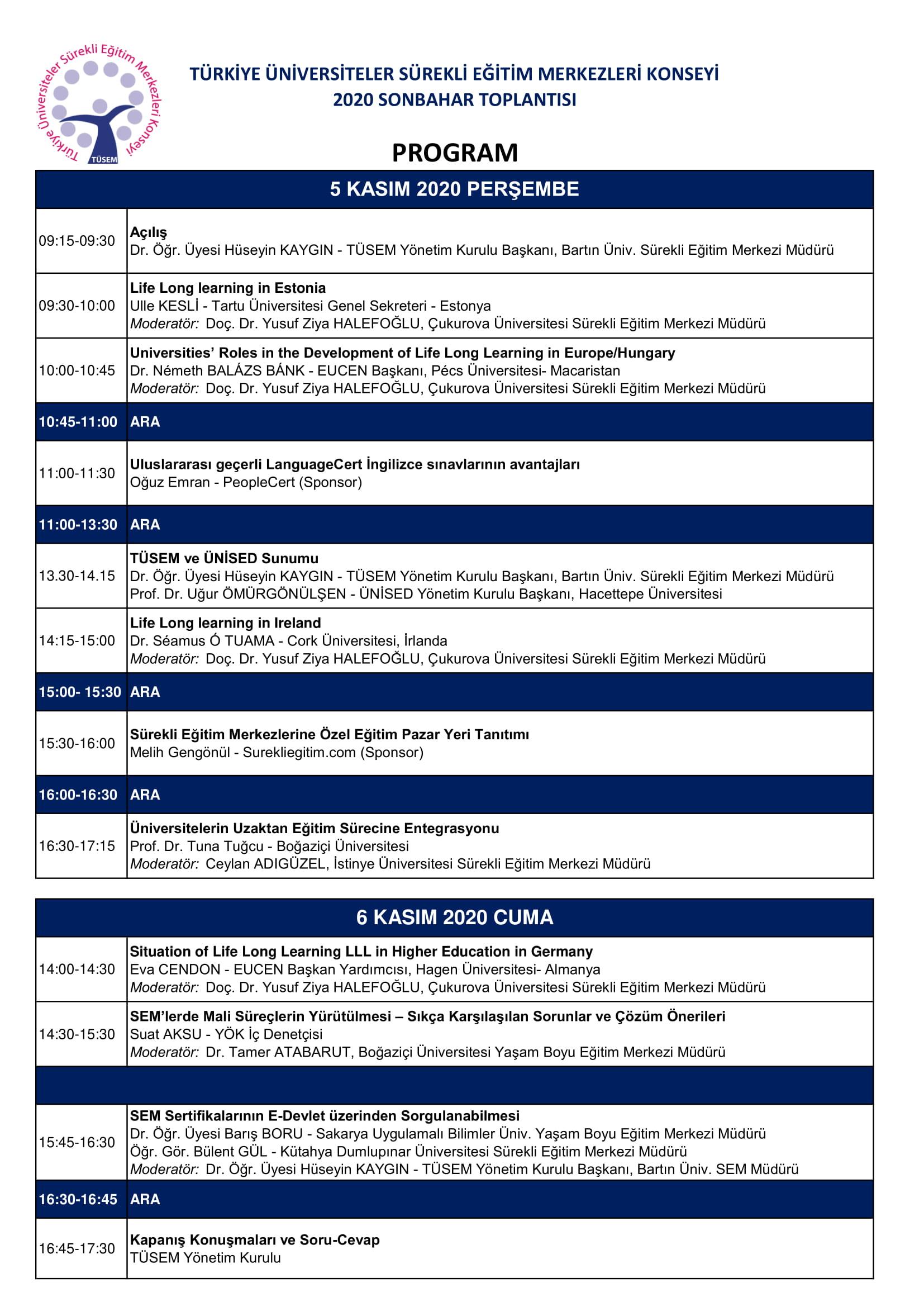 Türkiye Üniversiteler Sürekli Eğitim Merkezleri Konseyi
TÜSEM

TÜRKİYE ÜNİVERSİTELER SÜREKLİ EĞİTİM MERKEZLERİ KONSEYİ
2020 SONBAHAR TOPLANTISI

PROGRAM

| 5 KASIM 2020 PERŞEMBE | |
|---|---|
| 09:15-09:30 | **Açılış** Dr. Öğr. Üyesi Hüseyin KAYGIN - TÜSEM Yönetim Kurulu Başkanı, Bartın Üniv. Sürekli Eğitim Merkezi Müdürü |
| 09:30-10:00 | **Life Long learning in Estonia** Ulle KESLİ - Tartu Üniversitesi Genel Sekreteri - Estonya *Moderatör:* Doç. Dr. Yusuf Ziya HALEFOĞLU, Çukurova Üniversitesi Sürekli Eğitim Merkezi Müdürü |
| 10:00-10:45 | **Universities' Roles in the Development of Life Long Learning in Europe/Hungary** Dr. Németh BALÁZS BÁNK - EUCEN Başkanı, Pécs Üniversitesi- Macaristan *Moderatör:* Doç. Dr. Yusuf Ziya HALEFOĞLU, Çukurova Üniversitesi Sürekli Eğitim Merkezi Müdürü |
| 10:45-11:00 | ARA |
| 11:00-11:30 | **Uluslararası geçerli LanguageCert İngilizce sınavlarının avantajları** Oğuz Emran - PeopleCert (Sponsor) |
| 11:00-13:30 | ARA |
| 13.30-14.15 | **TÜSEM ve ÜNİSED Sunumu** Dr. Öğr. Üyesi Hüseyin KAYGIN - TÜSEM Yönetim Kurulu Başkanı, Bartın Üniv. Sürekli Eğitim Merkezi Müdürü Prof. Dr. Uğur ÖMÜRGÖNÜLŞEN - ÜNİSED Yönetim Kurulu Başkanı, Hacettepe Üniversitesi |
| 14:15-15:00 | **Life Long learning in Ireland** Dr. Séamus Ó TUAMA - Cork Üniversitesi, İrlanda *Moderatör:* Doç. Dr. Yusuf Ziya HALEFOĞLU, Çukurova Üniversitesi Sürekli Eğitim Merkezi Müdürü |
| 15:00- 15:30 | ARA |
| 15:30-16:00 | **Sürekli Eğitim Merkezlerine Özel Eğitim Pazar Yeri Tanıtımı** Melih Gengönül - Surekliegitim.com (Sponsor) |
| 16:00-16:30 | ARA |
| 16:30-17:15 | **Üniversitelerin Uzaktan Eğitim Sürecine Entegrasyonu** Prof. Dr. Tuna Tuğcu - Boğaziçi Üniversitesi *Moderatör:* Ceylan ADIGÜZEL, İstinye Üniversitesi Sürekli Eğitim Merkezi Müdürü |

| 6 KASIM 2020 CUMA | |
|---|---|
| 14:00-14:30 | **Situation of Life Long Learning LLL in Higher Education in Germany** Eva CENDON - EUCEN Başkan Yardımcısı, Hagen Üniversitesi- Almanya *Moderatör:* Doç. Dr. Yusuf Ziya HALEFOĞLU, Çukurova Üniversitesi Sürekli Eğitim Merkezi Müdürü |
| 14:30-15:30 | **SEM'lerde Mali Süreçlerin Yürütülmesi – Sıkça Karşılaşılan Sorunlar ve Çözüm Önerileri** Suat AKSU - YÖK İç Denetçisi *Moderatör:* Dr. Tamer ATABARUT, Boğaziçi Üniversitesi Yaşam Boyu Eğitim Merkezi Müdürü |
| | |
| 15:45-16:30 | **SEM Sertifikalarının E-Devlet üzerinden Sorgulanabilmesi** Dr. Öğr. Üyesi Barış BORU - Sakarya Uygulamalı Bilimler Üniv. Yaşam Boyu Eğitim Merkezi Müdürü Öğr. Gör. Bülent GÜL - Kütahya Dumlupınar Üniversitesi Sürekli Eğitim Merkezi Müdürü *Moderatör:* Dr. Öğr. Üyesi Hüseyin KAYGIN - TÜSEM Yönetim Kurulu Başkanı, Bartın Üniv. SEM Müdürü |
| 16:30-16:45 | ARA |
| 16:45-17:30 | **Kapanış Konuşmaları ve Soru-Cevap** TÜSEM Yönetim Kurulu |